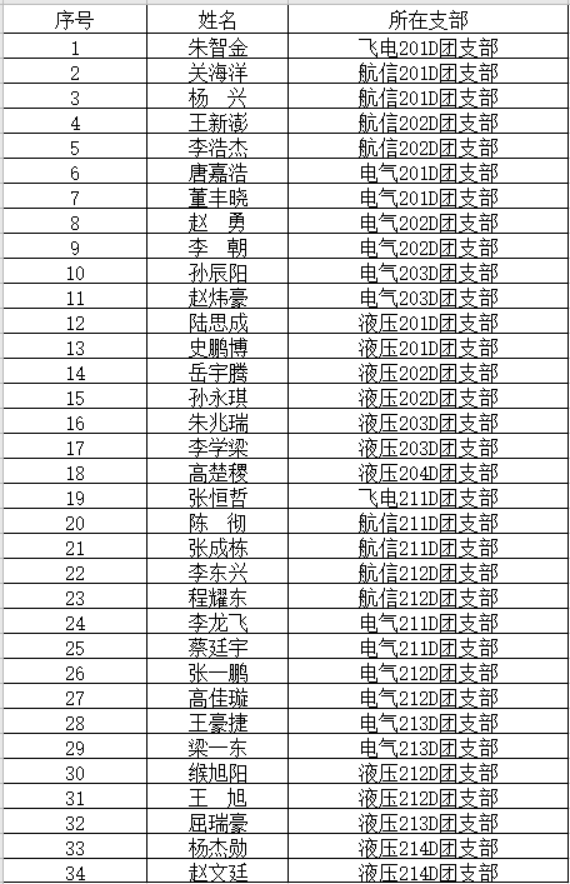 | 序号 | 姓名 | 所在支部 |
|---|---|---|
| 1 | 朱智金 | 飞电201D团支部 |
| 2 | 关海洋 | 航信201D团支部 |
| 3 | 杨　兴 | 航信201D团支部 |
| 4 | 王新澎 | 航信202D团支部 |
| 5 | 李浩杰 | 航信202D团支部 |
| 6 | 唐嘉浩 | 电气201D团支部 |
| 7 | 董丰晓 | 电气201D团支部 |
| 8 | 赵　勇 | 电气202D团支部 |
| 9 | 李　朝 | 电气202D团支部 |
| 10 | 孙辰阳 | 电气203D团支部 |
| 11 | 赵炜豪 | 电气203D团支部 |
| 12 | 陆思成 | 液压201D团支部 |
| 13 | 史鹏博 | 液压201D团支部 |
| 14 | 岳宇腾 | 液压202D团支部 |
| 15 | 孙永琪 | 液压202D团支部 |
| 16 | 朱兆瑞 | 液压203D团支部 |
| 17 | 李学梁 | 液压203D团支部 |
| 18 | 高楚稷 | 液压204D团支部 |
| 19 | 张恒哲 | 飞电211D团支部 |
| 20 | 陈　彻 | 航信211D团支部 |
| 21 | 张成栋 | 航信211D团支部 |
| 22 | 李东兴 | 航信212D团支部 |
| 23 | 程耀东 | 航信212D团支部 |
| 24 | 李龙飞 | 电气211D团支部 |
| 25 | 蔡廷宇 | 电气211D团支部 |
| 26 | 张一鹏 | 电气212D团支部 |
| 27 | 高佳璇 | 电气212D团支部 |
| 28 | 王豪捷 | 电气213D团支部 |
| 29 | 梁一东 | 电气213D团支部 |
| 30 | 缑旭阳 | 液压212D团支部 |
| 31 | 王　旭 | 液压212D团支部 |
| 32 | 屈瑞豪 | 液压213D团支部 |
| 33 | 杨杰勋 | 液压214D团支部 |
| 34 | 赵文廷 | 液压214D团支部 |